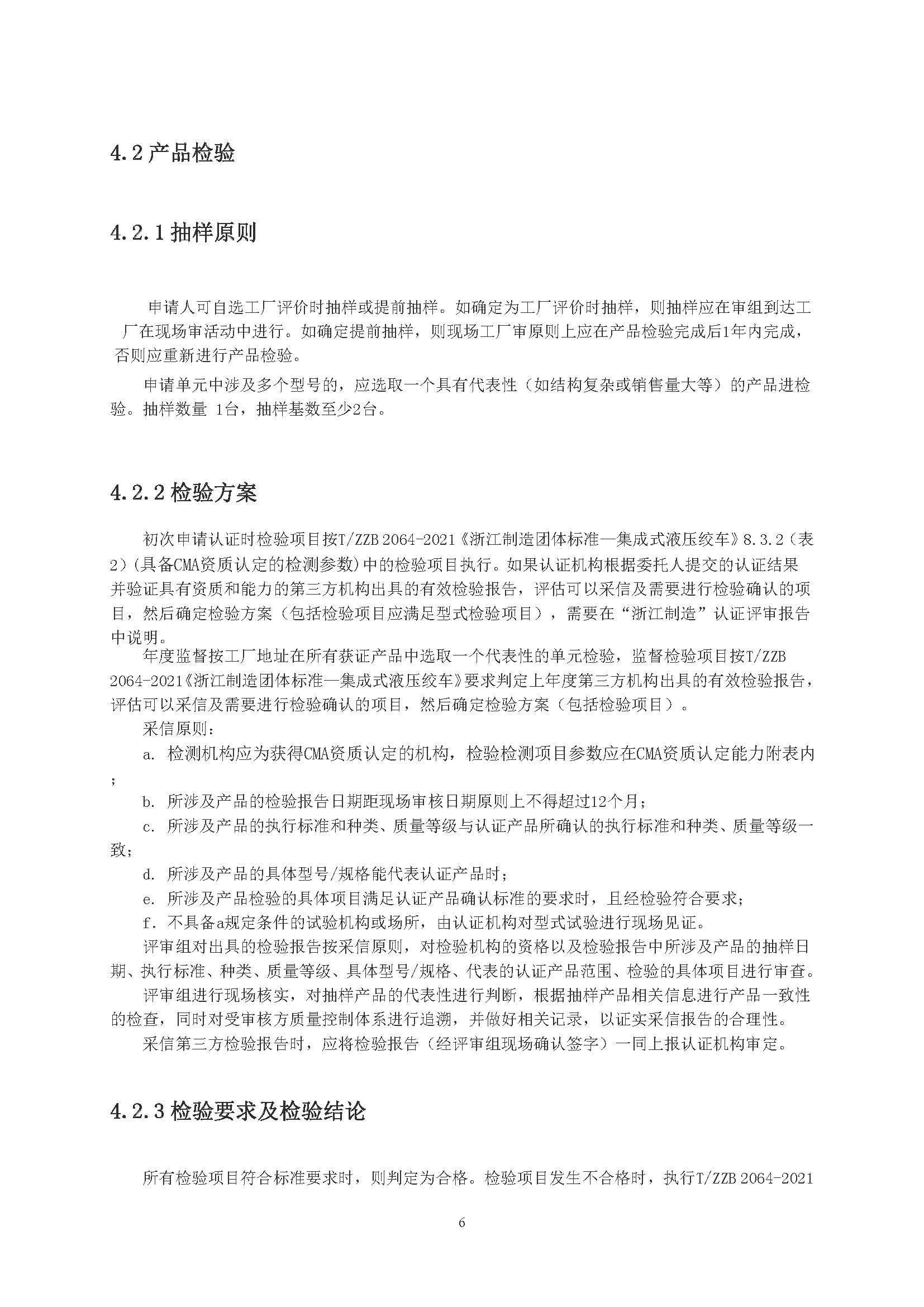 4.2 产品检验

4.2.1 抽样原则

申请人可自选工厂评价时抽样或提前抽样。如确定为工厂评价时抽样，则抽样应在审组到达工厂在现场审活动中进行。如确定提前抽样，则现场工厂审原则上应在产品检验完成后1年内完成，否则应重新进行产品检验。

申请单元中涉及多个型号的，应选取一个具有代表性（如结构复杂或销售量大等）的产品进检验。抽样数量 1台，抽样基数至少2台。

4.2.2 检验方案

初次申请认证时检验项目按T/ZZB 2064-2021《浙江制造团体标准—集成式液压绞车》8.3.2（表2）(具备CMA资质认定的检测参数)中的检验项目执行。如果认证机构根据委托人提交的认证结果并验证具有资质和能力的第三方机构出具的有效检验报告，评估可以采信及需要进行检验确认的项目，然后确定检验方案（包括检验项目应满足型式检验项目），需要在“浙江制造”认证评审报告中说明。

年度监督按工厂地址在所有获证产品中选取一个代表性的单元检验，监督检验项目按T/ZZB 2064-2021《浙江制造团体标准—集成式液压绞车》要求判定上年度第三方机构出具的有效检验报告，评估可以采信及需要进行检验确认的项目，然后确定检验方案（包括检验项目）。

采信原则：

a. 检测机构应为获得CMA资质认定的机构，检验检测项目参数应在CMA资质认定能力附表内；

b. 所涉及产品的检验报告日期距现场审核日期原则上不得超过12个月；

c. 所涉及产品的执行标准和种类、质量等级与认证产品所确认的执行标准和种类、质量等级一致；

d. 所涉及产品的具体型号/规格能代表认证产品时；

e. 所涉及产品检验的具体项目满足认证产品确认标准的要求时，且经检验符合要求；

f. 不具备a规定条件的试验机构或场所，由认证机构对型式试验进行现场见证。

评审组对出具的检验报告按采信原则，对检验机构的资格以及检验报告中所涉及产品的抽样日期、执行标准、种类、质量等级、具体型号/规格、代表的认证产品范围、检验的具体项目进行审查。

评审组进行现场核实，对抽样产品的代表性进行判断，根据抽样产品相关信息进行产品一致性的检查，同时对受审核方质量控制体系进行追溯，并做好相关记录，以证实采信报告的合理性。

采信第三方检验报告时，应将检验报告（经评审组现场确认签字）一同上报认证机构审定。

4.2.3 检验要求及检验结论

所有检验项目符合标准要求时，则判定为合格。检验项目发生不合格时，执行T/ZZB 2064-2021

6